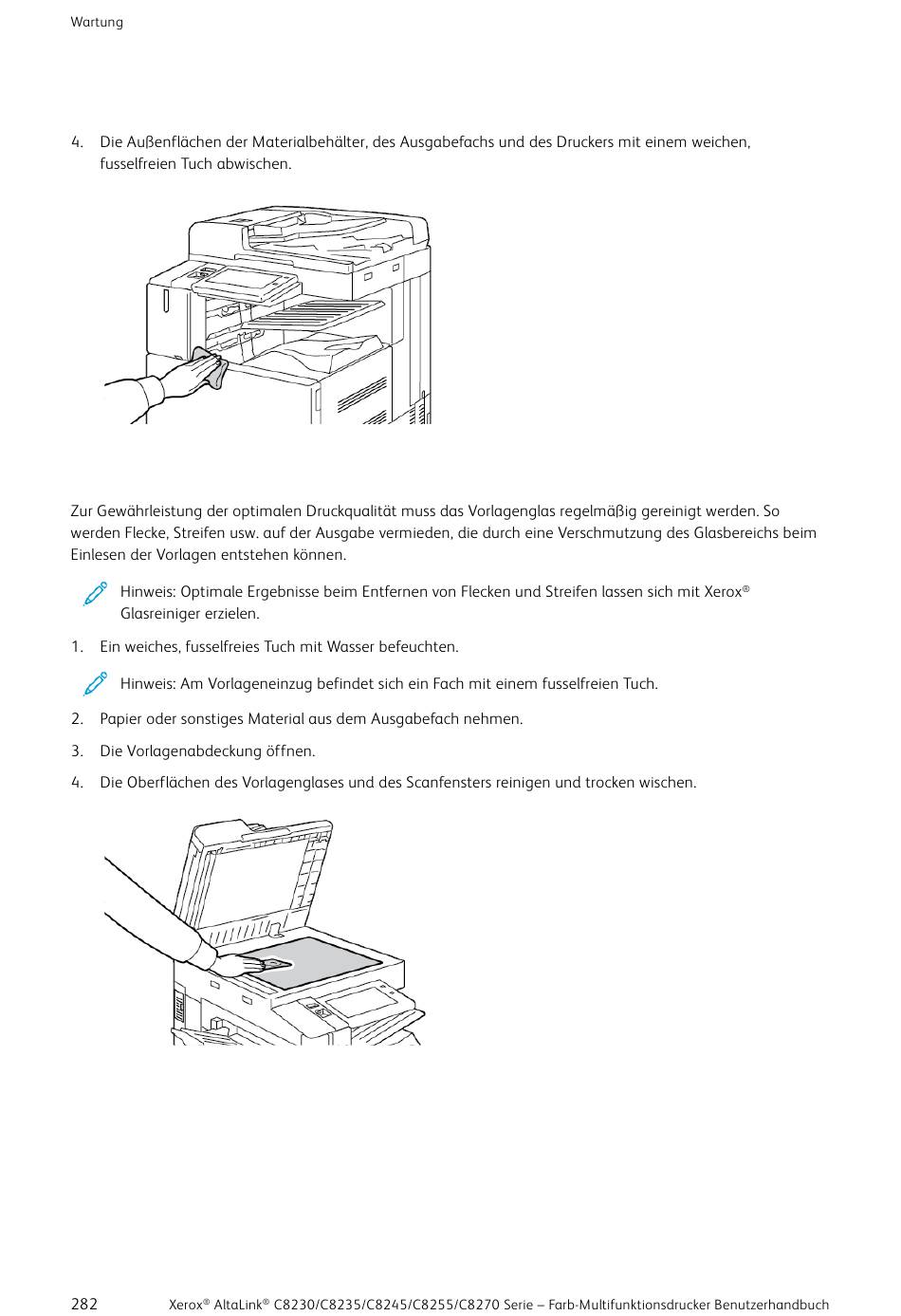 Wartung

4. Die Außenflächen der Materialbehälter, des Ausgabefachs und des Druckers mit einem weichen, fusselfreien Tuch abwischen.

Zur Gewährleistung der optimalen Druckqualität muss das Vorlagenglas regelmäßig gereinigt werden. So werden Flecke, Streifen usw. auf der Ausgabe vermieden, die durch eine Verschmutzung des Glasbereichs beim Einlesen der Vorlagen entstehen können.

Hinweis: Optimale Ergebnisse beim Entfernen von Flecken und Streifen lassen sich mit Xerox® Glasreiniger erzielen.

1. Ein weiches, fusselfreies Tuch mit Wasser befeuchten.

Hinweis: Am Vorlageneinzug befindet sich ein Fach mit einem fusselfreien Tuch.

2. Papier oder sonstiges Material aus dem Ausgabefach nehmen.

3. Die Vorlagenabdeckung öffnen.

4. Die Oberflächen des Vorlagenglases und des Scanfensters reinigen und trocken wischen.

282 Xerox® AltaLink® C8230/C8235/C8245/C8255/C8270 Serie – Farb-Multifunktionsdrucker Benutzerhandbuch